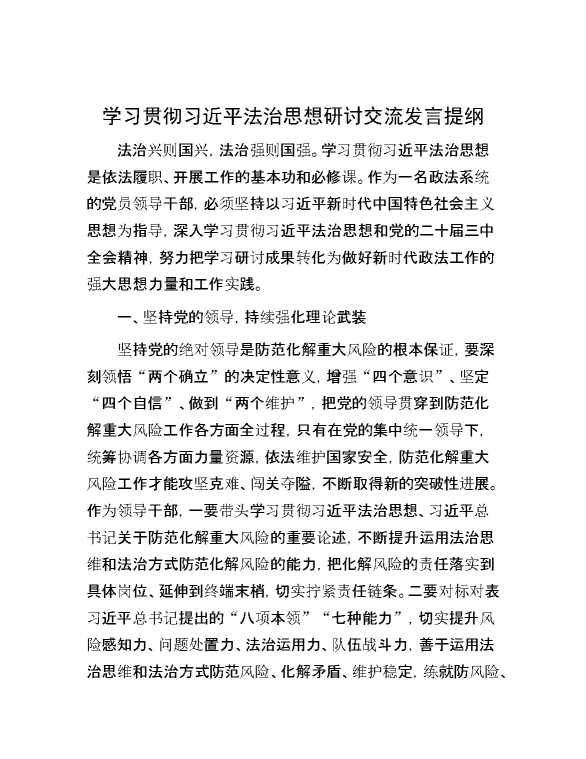 学习贯彻习近平法治思想研讨交流发言提纲

法治兴则国兴，法治强则国强。学习贯彻习近平法治思想是依法履职、开展工作的基本功和必修课。作为一名政法系统的党员领导干部，必须坚持以习近平新时代中国特色社会主义思想为指导，深入学习贯彻习近平法治思想和党的二十届三中全会精神，努力把学习研讨成果转化为做好新时代政法工作的强大思想力量和工作实践。

一、坚持党的领导，持续强化理论武装

坚持党的绝对领导是防范化解重大风险的根本保证，要深刻领悟“两个确立”的决定性意义，增强“四个意识”、坚定“四个自信”、做到“两个维护”，把党的领导贯穿到防范化解重大风险工作各方面全过程，只有在党的集中统一领导下，统筹协调各方面力量资源，依法维护国家安全，防范化解重大风险工作才能攻坚克难、闯关夺隘，不断取得新的突破性进展。作为领导干部，一要带头学习贯彻习近平法治思想、习近平总书记关于防范化解重大风险的重要论述，不断提升运用法治思维和法治方式防范化解风险的能力，把化解风险的责任落实到具体岗位、延伸到终端末梢，切实拧紧责任链条。二要对标对表习近平总书记提出的“八项本领”“七种能力”，切实提升风险感知力、问题处置力、法治运用力、队伍战斗力，善于运用法治思维和法治方式防范风险、化解矛盾、维护稳定，练就防风险、